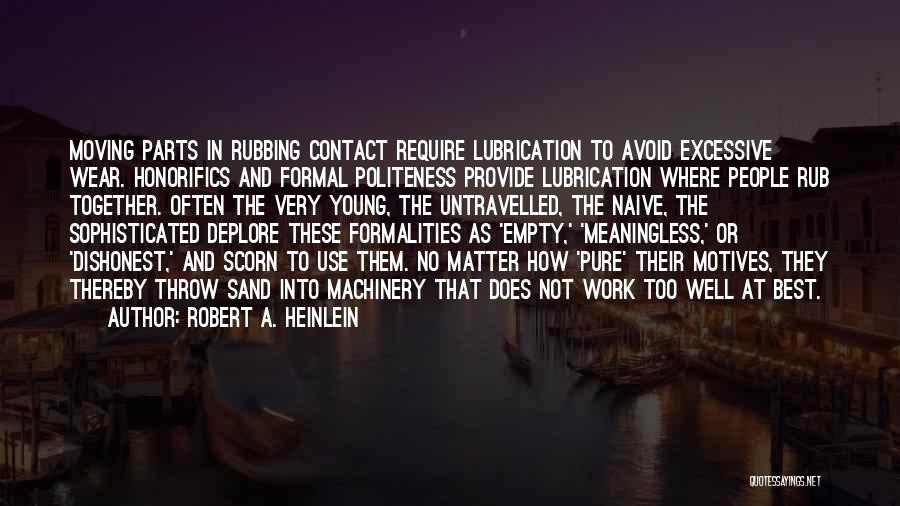 MOVING PARTS IN RUBBING CONTACT REQUIRE LUBRICATION TO AVOID EXCESSIVE WEAR. HONORIFICS AND FORMAL POLITENESS PROVIDE LUBRICATION WHERE PEOPLE RUB TOGETHER. OFTEN THE VERY YOUNG, THE UNTRAVELLED, THE NAIVE, THE SOPHISTICATED DEPLORE THESE FORMALITIES AS 'EMPTY,' 'MEANINGLESS,' OR 'DISHONEST,' AND SCORN TO USE THEM. NO MATTER HOW 'PURE' THEIR MOTIVES, THEY THEREBY THROW SAND INTO MACHINERY THAT DOES NOT WORK TOO WELL AT BEST.
AUTHOR: ROBERT A. HEINLEIN

QUOTESSAYINGS.NET